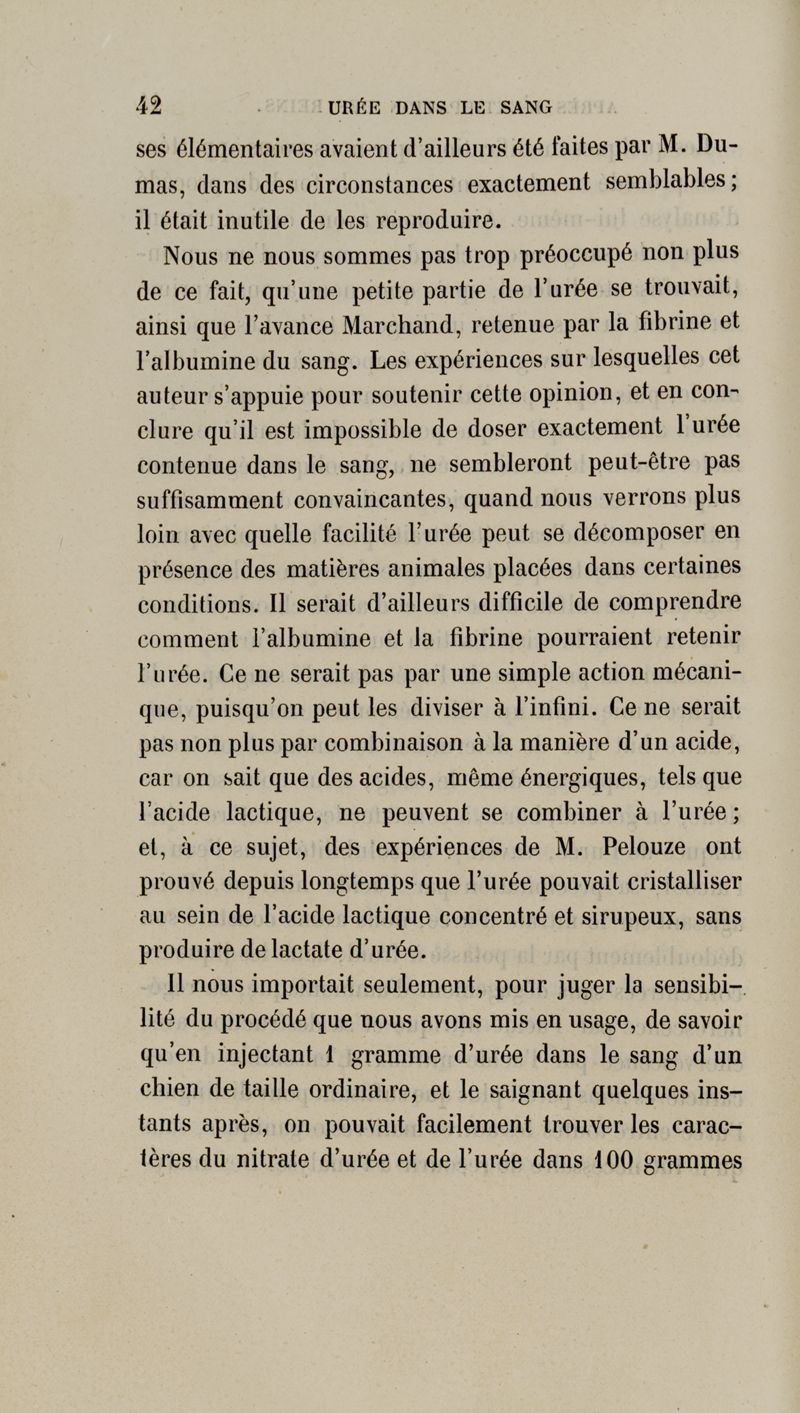 42 URÉE DANS LE SANG

ses élémentaires avaient d'ailleurs été faites par M. Dumas, dans des circonstances exactement semblables; il était inutile de les reproduire.

Nous ne nous sommes pas trop préoccupé non plus de ce fait, qu'une petite partie de l'urée se trouvait, ainsi que l'avance Marchand, retenue par la fibrine et l'albumine du sang. Les expériences sur lesquelles cet auteur s'appuie pour soutenir cette opinion, et en conclure qu'il est impossible de doser exactement l'urée contenue dans le sang, ne sembleront peut-être pas suffisamment convaincantes, quand nous verrons plus loin avec quelle facilité l'urée peut se décomposer en présence des matières animales placées dans certaines conditions. Il serait d'ailleurs difficile de comprendre comment l'albumine et la fibrine pourraient retenir l'urée. Ce ne serait pas par une simple action mécanique, puisqu'on peut les diviser à l'infini. Ce ne serait pas non plus par combinaison à la manière d'un acide, car on sait que des acides, même énergiques, tels que l'acide lactique, ne peuvent se combiner à l'urée; et, à ce sujet, des expériences de M. Pelouze ont prouvé depuis longtemps que l'urée pouvait cristalliser au sein de l'acide lactique concentré et sirupeux, sans produire de lactate d'urée.

Il nous importait seulement, pour juger la sensibilité du procédé que nous avons mis en usage, de savoir qu'en injectant 1 gramme d'urée dans le sang d'un chien de taille ordinaire, et le saignant quelques instants après, on pouvait facilement trouver les caractères du nitrate d'urée et de l'urée dans 100 grammes